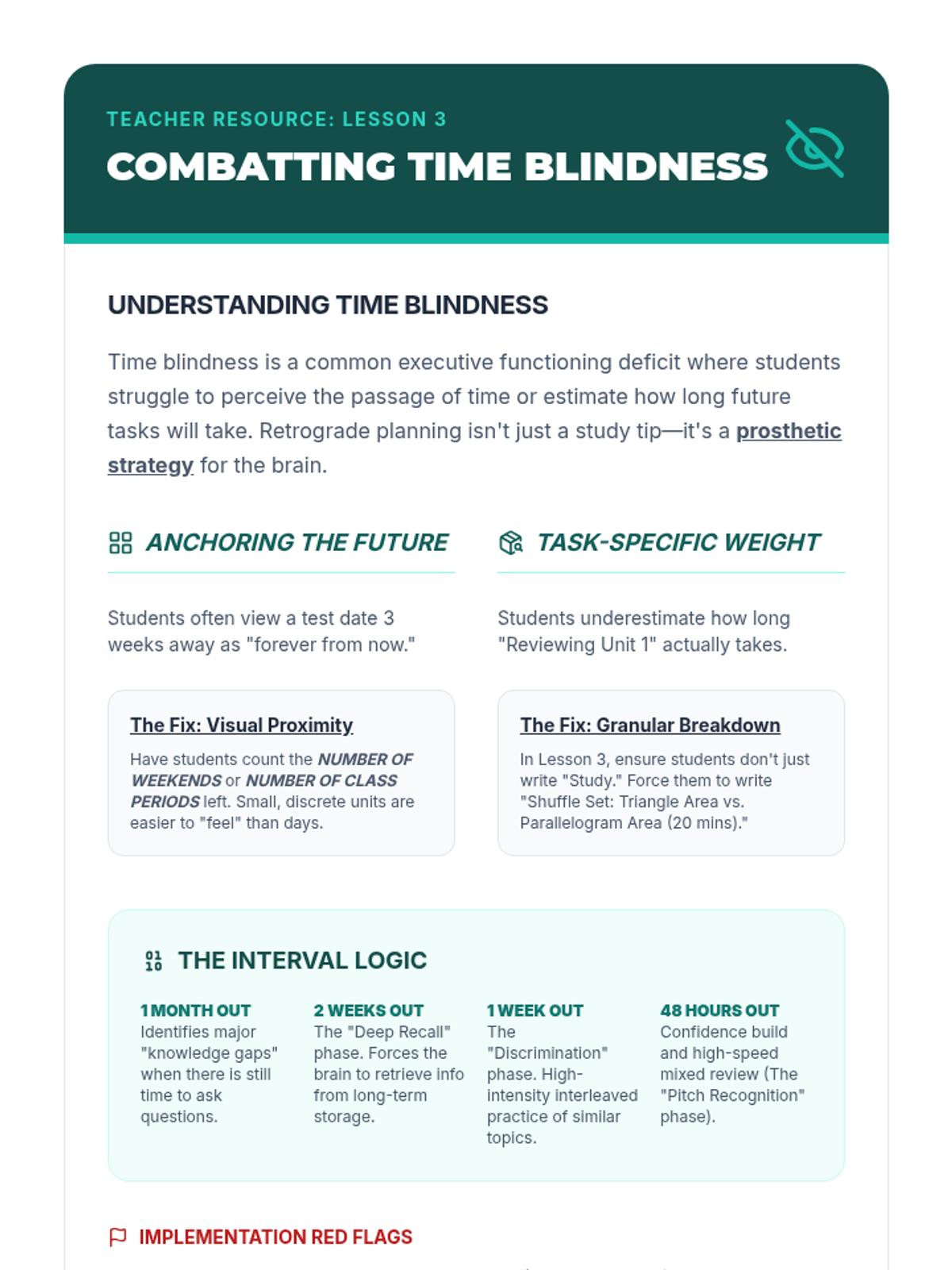 TEACHER RESOURCE: LESSON 3

COMBATTING TIME BLINDNESS

UNDERSTANDING TIME BLINDNESS

Time blindness is a common executive functioning deficit where students struggle to perceive the passage of time or estimate how long future tasks will take. Retrograde planning isn't just a study tip—it's a prosthetic strategy for the brain.

ANCHORING THE FUTURE

Students often view a test date 3 weeks away as "forever from now."

The Fix: Visual Proximity

Have students count the NUMBER OF WEEKENDS or NUMBER OF CLASS PERIODS left. Small, discrete units are easier to "feel" than days.

TASK-SPECIFIC WEIGHT

Students underestimate how long "Reviewing Unit 1" actually takes.

The Fix: Granular Breakdown

In Lesson 3, ensure students don't just write "Study." Force them to write "Shuffle Set: Triangle Area vs. Parallelogram Area (20 mins)."

THE INTERVAL LOGIC

1 MONTH OUT
Identifies major "knowledge gaps" when there is still time to ask questions.

2 WEEKS OUT
The "Deep Recall" phase. Forces the brain to retrieve info from long-term storage.

1 WEEK OUT
The "Discrimination" phase. High-intensity interleaved practice of similar topics.

48 HOURS OUT
Confidence build and high-speed mixed review (The "Pitch Recognition" phase).

IMPLEMENTATION RED FLAGS